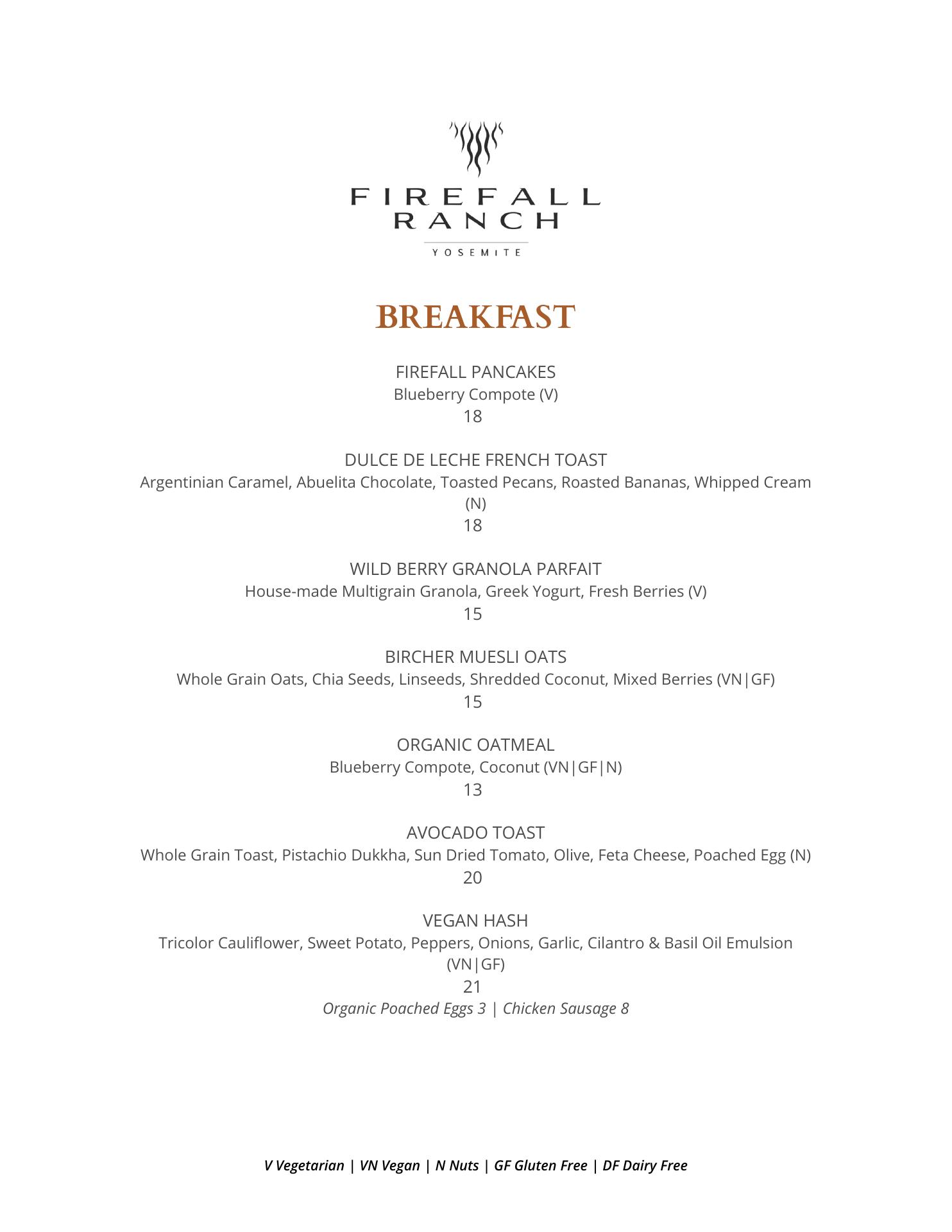 FIREFALL RANCH
YOSEMITE

BREAKFAST

FIREFALL PANCAKES
Blueberry Compote (V)
18

DULCE DE LECHE FRENCH TOAST
Argentinian Caramel, Abuelita Chocolate, Toasted Pecans, Roasted Bananas, Whipped Cream (N)
18

WILD BERRY GRANOLA PARFAIT
House-made Multigrain Granola, Greek Yogurt, Fresh Berries (V)
15

BIRCHER MUESLI OATS
Whole Grain Oats, Chia Seeds, Linseeds, Shredded Coconut, Mixed Berries (VN|GF)
15

ORGANIC OATMEAL
Blueberry Compote, Coconut (VN|GF|N)
13

AVOCADO TOAST
Whole Grain Toast, Pistachio Dukkha, Sun Dried Tomato, Olive, Feta Cheese, Poached Egg (N)
20

VEGAN HASH
Tricolor Cauliflower, Sweet Potato, Peppers, Onions, Garlic, Cilantro & Basil Oil Emulsion (VN|GF)
21
Organic Poached Eggs 3 | Chicken Sausage 8

V Vegetarian | VN Vegan | N Nuts | GF Gluten Free | DF Dairy Free